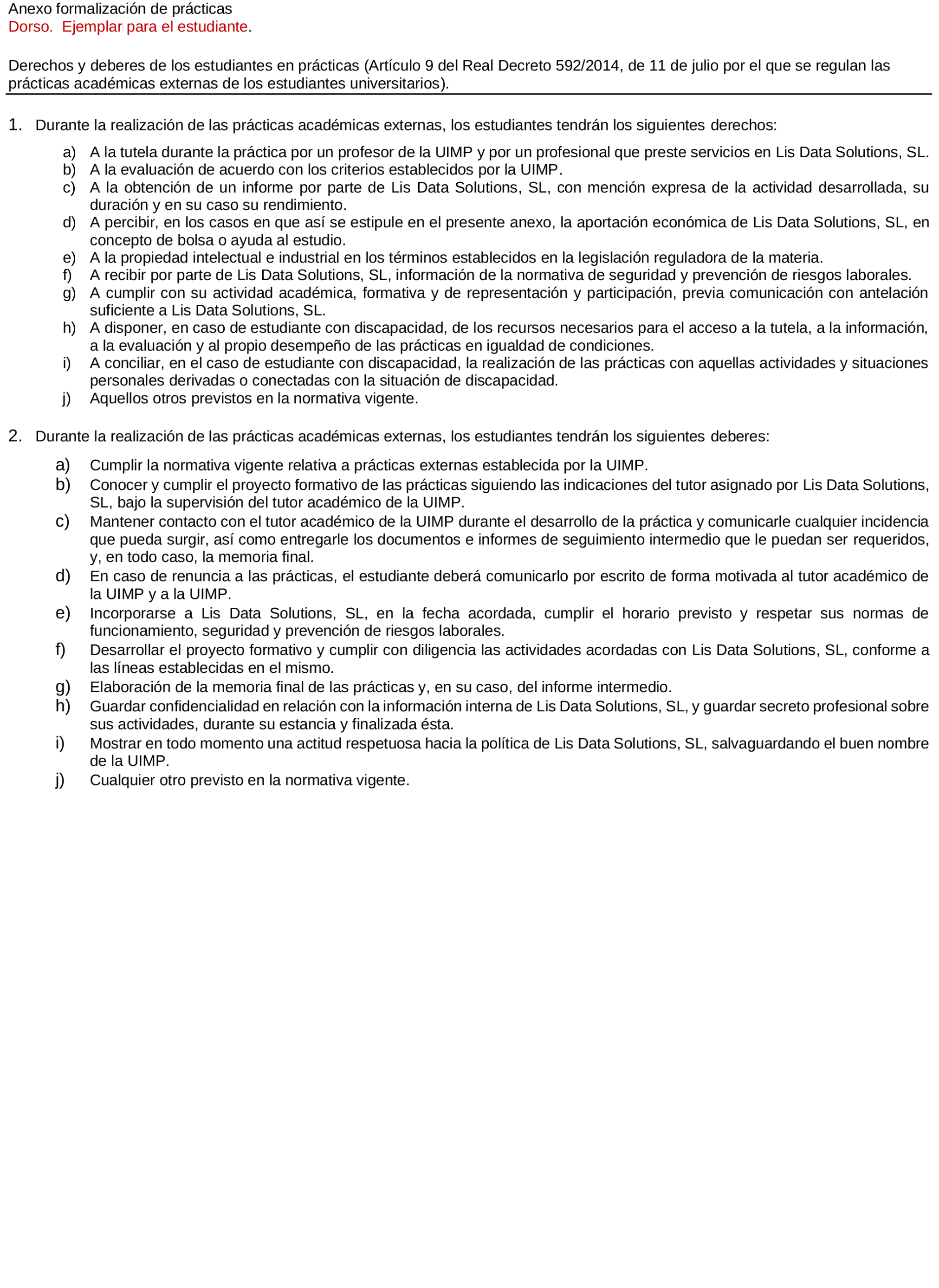 Anexo formalización de prácticas
Dorso. Ejemplar para el estudiante.

Derechos y deberes de los estudiantes en prácticas (Artículo 9 del Real Decreto 592/2014, de 11 de julio por el que se regulan las prácticas académicas externas de los estudiantes universitarios).

1. Durante la realización de las prácticas académicas externas, los estudiantes tendrán los siguientes derechos:

a) A la tutela durante la práctica por un profesor de la UIMP y por un profesional que preste servicios en Lis Data Solutions, SL.
b) A la evaluación de acuerdo con los criterios establecidos por la UIMP.
c) A la obtención de un informe por parte de Lis Data Solutions, SL, con mención expresa de la actividad desarrollada, su duración y en su caso su rendimiento.
d) A percibir, en los casos en que así se estipule en el presente anexo, la aportación económica de Lis Data Solutions, SL, en concepto de bolsa o ayuda al estudio.
e) A la propiedad intelectual e industrial en los términos establecidos en la legislación reguladora de la materia.
f) A recibir por parte de Lis Data Solutions, SL, información de la normativa de seguridad y prevención de riesgos laborales.
g) A cumplir con su actividad académica, formativa y de representación y participación, previa comunicación con antelación suficiente a Lis Data Solutions, SL.
h) A disponer, en caso de estudiante con discapacidad, de los recursos necesarios para el acceso a la tutela, a la información, a la evaluación y al propio desempeño de las prácticas en igualdad de condiciones.
i) A conciliar, en el caso de estudiante con discapacidad, la realización de las prácticas con aquellas actividades y situaciones personales derivadas o conectadas con la situación de discapacidad.
j) Aquellos otros previstos en la normativa vigente.

2. Durante la realización de las prácticas académicas externas, los estudiantes tendrán los siguientes deberes:

a) Cumplir la normativa vigente relativa a prácticas externas establecida por la UIMP.
b) Conocer y cumplir el proyecto formativo de las prácticas siguiendo las indicaciones del tutor asignado por Lis Data Solutions, SL, bajo la supervisión del tutor académico de la UIMP.
c) Mantener contacto con el tutor académico de la UIMP durante el desarrollo de la práctica y comunicarle cualquier incidencia que pueda surgir, así como entregarle los documentos e informes de seguimiento intermedio que le puedan ser requeridos, y, en todo caso, la memoria final.
d) En caso de renuncia a las prácticas, el estudiante deberá comunicarlo por escrito de forma motivada al tutor académico de la UIMP y a la UIMP.
e) Incorporarse a Lis Data Solutions, SL, en la fecha acordada, cumplir el horario previsto y respetar sus normas de funcionamiento, seguridad y prevención de riesgos laborales.
f) Desarrollar el proyecto formativo y cumplir con diligencia las actividades acordadas con Lis Data Solutions, SL, conforme a las líneas establecidas en el mismo.
g) Elaboración de la memoria final de las prácticas y, en su caso, del informe intermedio.
h) Guardar confidencialidad en relación con la información interna de Lis Data Solutions, SL, y guardar secreto profesional sobre sus actividades, durante su estancia y finalizada ésta.
i) Mostrar en todo momento una actitud respetuosa hacia la política de Lis Data Solutions, SL, salvaguardando el buen nombre de la UIMP.
j) Cualquier otro previsto en la normativa vigente.